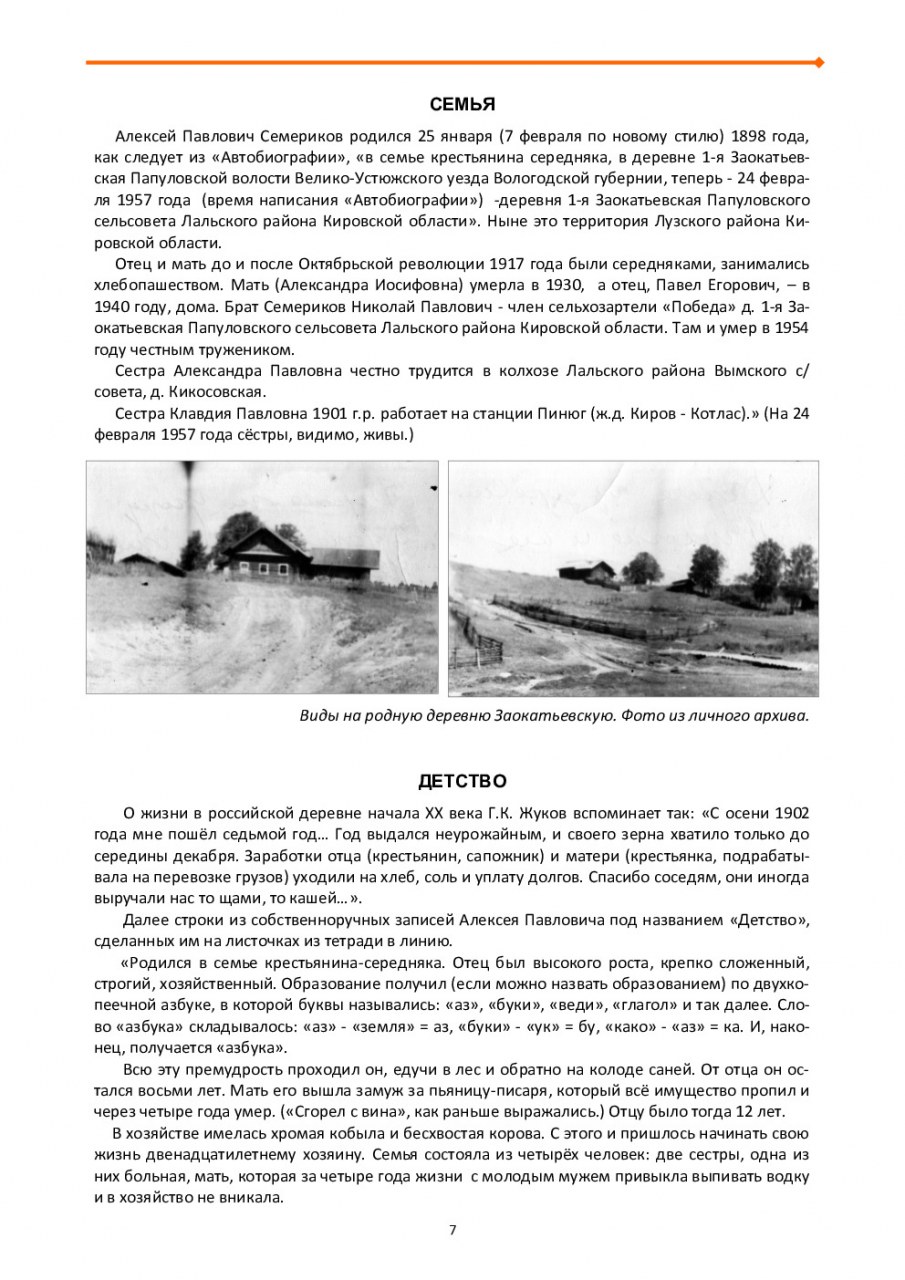 СЕМЬЯ

Алексей Павлович Семериков родился 25 января (7 февраля по новому стилю) 1898 года, как следует из «Автобиографии», «в семье крестьянина середняка, в деревне 1-я Заокатьевская Папуловской волости Велико-Устюжского уезда Вологодской губернии, теперь - 24 февраля 1957 года (время написания «Автобиографии») -деревня 1-я Заокатьевская Папуловского сельсовета Лальского района Кировской области». Ныне это территория Лузского района Кировской области.

Отец и мать до и после Октябрьской революции 1917 года были середняками, занимались хлебопашеством. Мать (Александра Иосифовна) умерла в 1930, а отец, Павел Егорович, – в 1940 году, дома. Брат Семериков Николай Павлович - член сельхозартели «Победа» д. 1-я Заокатьевская Папуловского сельсовета Лальского района Кировской области. Там и умер в 1954 году честным тружеником.

Сестра Александра Павловна честно трудится в колхозе Лальского района Вымского с/совета, д. Кикосовская.

Сестра Клавдия Павловна 1901 г.р. работает на станции Пинюг (ж.д. Киров - Котлас).» (На 24 февраля 1957 года сёстры, видимо, живы.)

Виды на родную деревню Заокатьевскую. Фото из личного архива.

ДЕТСТВО

О жизни в российской деревне начала XX века Г.К. Жуков вспоминает так: «С осени 1902 года мне пошёл седьмой год… Год выдался неурожайным, и своего зерна хватило только до середины декабря. Заработки отца (крестьянин, сапожник) и матери (крестьянка, подрабатывала на перевозке грузов) уходили на хлеб, соль и уплату долгов. Спасибо соседям, они иногда выручали нас то щами, то кашей…».

Далее строки из собственноручных записей Алексея Павловича под названием «Детство», сделанных им на листочках из тетради в линию.

«Родился в семье крестьянина-середняка. Отец был высокого роста, крепко сложенный, строгий, хозяйственный. Образование получил (если можно назвать образованием) по двухкопеечной азбуке, в которой буквы назывались: «аз», «буки», «веди», «глагол» и так далее. Слово «азбука» складывалось: «аз» - «земля» = аз, «буки» - «ук» = бу, «како» - «аз» = ка. И, наконец, получается «азбука».

Всю эту премудрость проходил он, едучи в лес и обратно на колоде саней. От отца он остался восьми лет. Мать его вышла замуж за пьяницу-писаря, который всё имущество пропил и через четыре года умер. («Сгорел с вина», как раньше выражались.) Отцу было тогда 12 лет.

В хозяйстве имелась хромая кобыла и бесхвостая корова. С этого и пришлось начинать свою жизнь двенадцатилетнему хозяину. Семья состояла из четырёх человек: две сестры, одна из них больная, мать, которая за четыре года жизни с молодым мужем привыкла выпивать водку и в хозяйство не вникала.

7